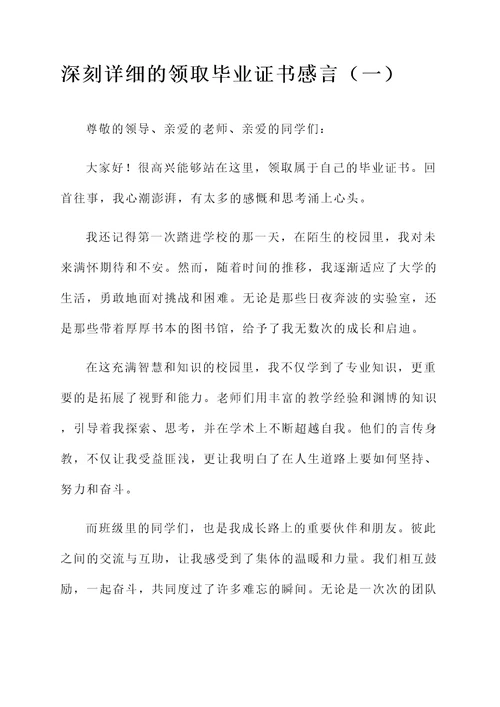 深刻详细的领取毕业证书感言（一）

尊敬的领导、亲爱的老师、亲爱的同学们：

大家好！很高兴能够站在这里，领取属于自己的毕业证书。回首往事，我心潮澎湃，有太多的感慨和思考涌上心头。

我还记得第一次踏进学校的那一天，在陌生的校园里，我对未来满怀期待和不安。然而，随着时间的推移，我逐渐适应了大学的生活，勇敢地面对挑战和困难。无论是那些日夜奔波的实验室，还是那些带着厚厚书本的图书馆，给予了我无数次的成长和启迪。

在这充满智慧和知识的校园里，我不仅学到了专业知识，更重要的是拓展了视野和能力。老师们用丰富的教学经验和渊博的知识，引导着我探索、思考，并在学术上不断超越自我。他们的言传身教，不仅让我受益匪浅，更让我明白了在人生道路上要如何坚持、努力和奋斗。

而班级里的同学们，也是我成长路上的重要伙伴和朋友。彼此之间的交流与互助，让我感受到了集体的温暖和力量。我们相互鼓励，一起奋斗，共同度过了许多难忘的瞬间。无论是一次次的团队